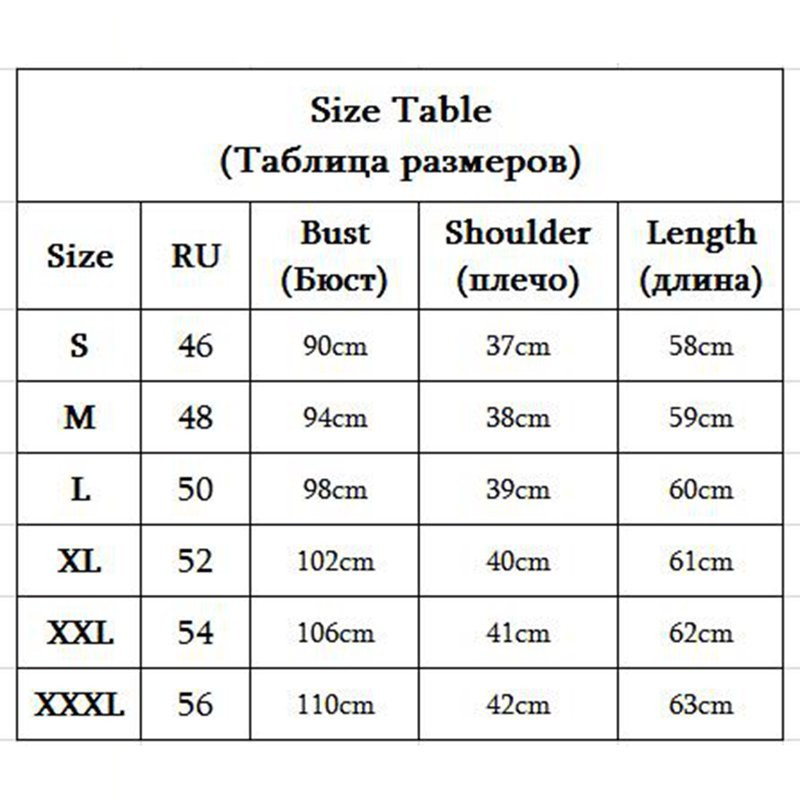 Size Table
(Таблица размеров)

| Size | RU | Bust (Бюст) | Shoulder (плечо) | Length (длина) |
|---|---|---|---|---|
| S | 46 | 90cm | 37cm | 58cm |
| M | 48 | 94cm | 38cm | 59cm |
| L | 50 | 98cm | 39cm | 60cm |
| XL | 52 | 102cm | 40cm | 61cm |
| XXL | 54 | 106cm | 41cm | 62cm |
| XXXL | 56 | 110cm | 42cm | 63cm |